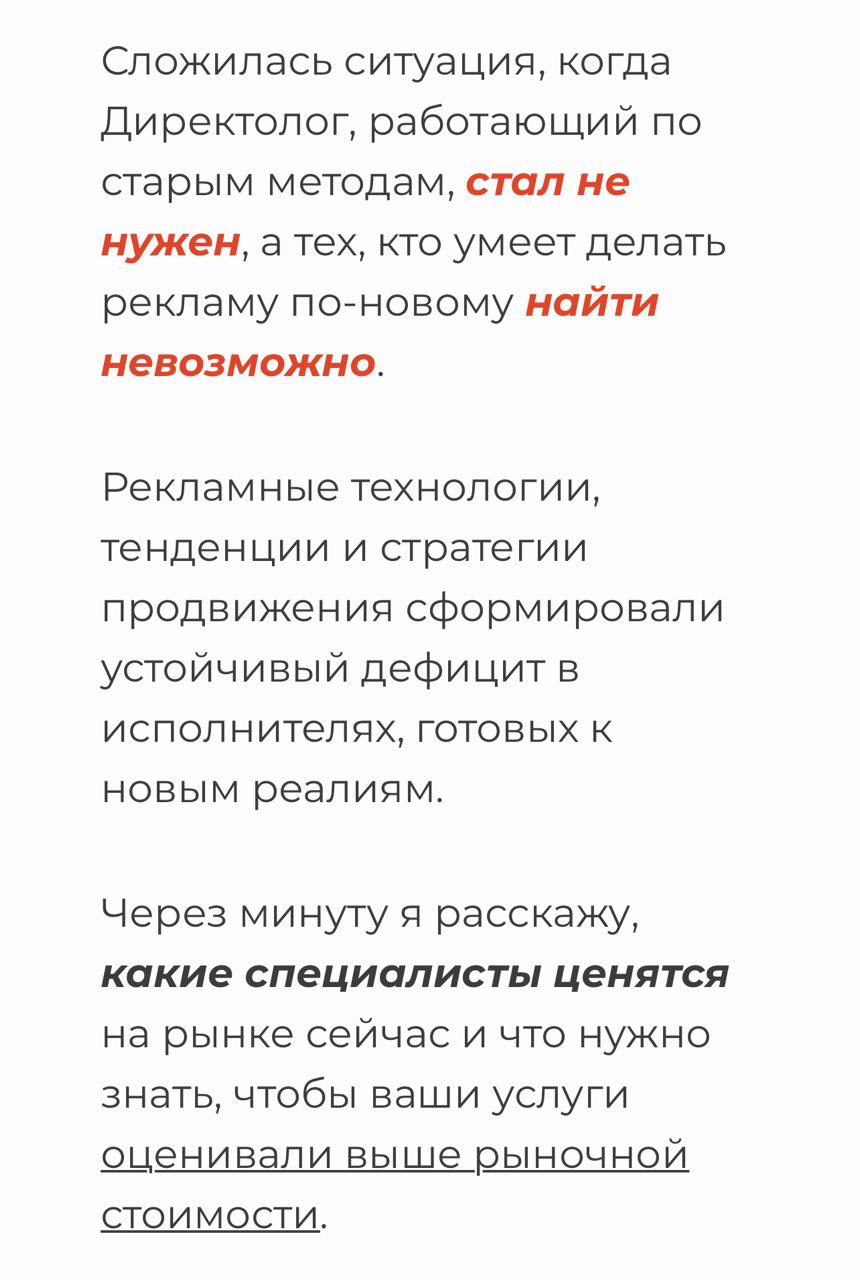 Сложилась ситуация, когда Директолог, работающий по старым методам, стал не нужен, а тех, кто умеет делать рекламу по-новому найти невозможно.

Рекламные технологии, тенденции и стратегии продвижения сформировали устойчивый дефицит в исполнителях, готовых к новым реалиям.

Через минуту я расскажу, какие специалисты ценятся на рынке сейчас и что нужно знать, чтобы ваши услуги оценивали выше рыночной стоимости.